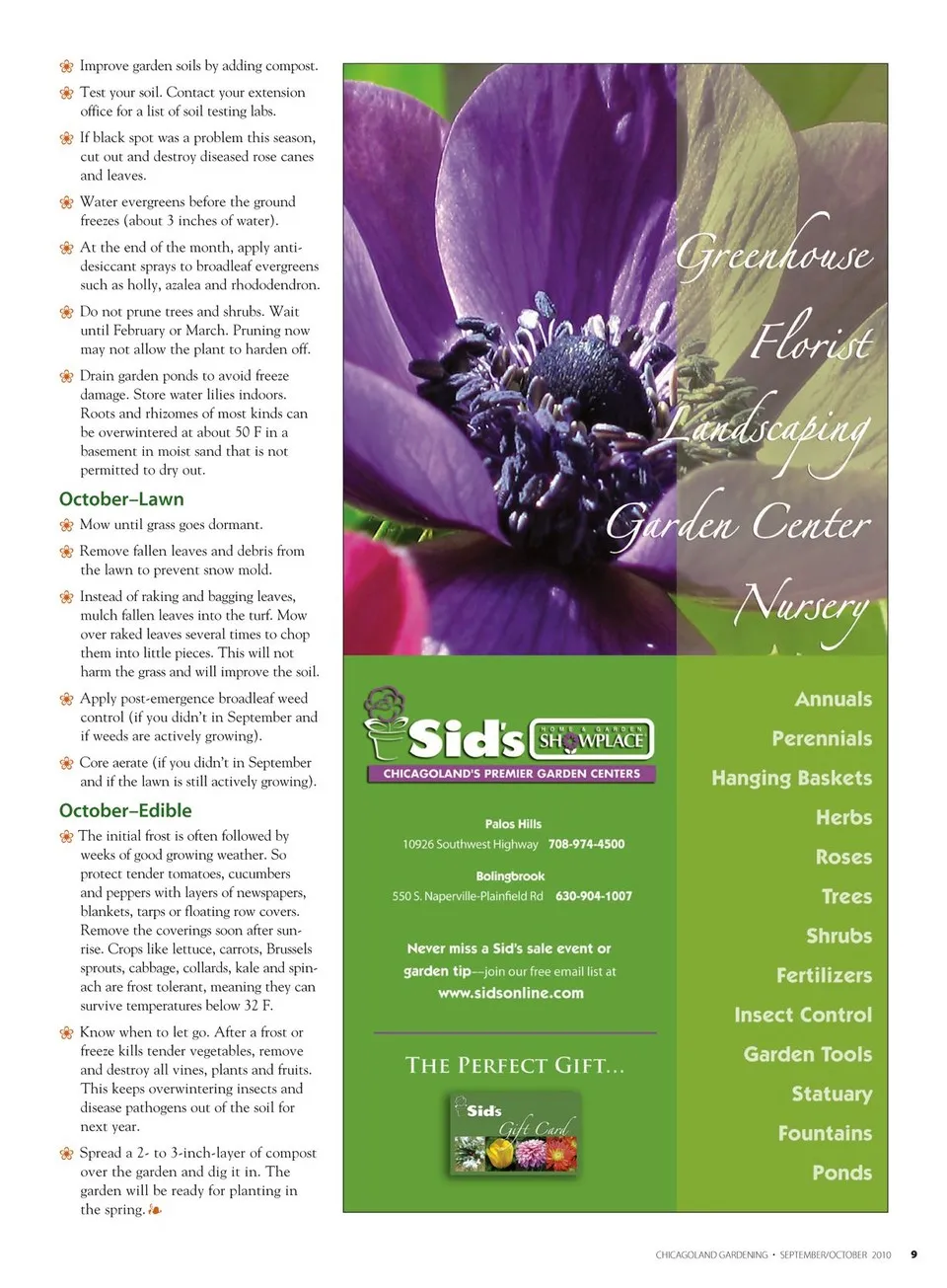 Improve garden soils by adding compost.

Test your soil. Contact your extension office for a list of soil testing labs.

If black spot was a problem this season, cut out and destroy diseased rose canes and leaves.

Water evergreens before the ground freezes (about 3 inches of water).

At the end of the month, apply anti-desiccant sprays to broadleaf evergreens such as holly, azalea and rhododendron.

Do not prune trees and shrubs. Wait until February or March. Pruning now may not allow the plant to harden off.

Drain garden ponds to avoid freeze damage. Store water lilies indoors. Roots and rhizomes of most kinds can be overwintered at about 50 F in a basement in moist sand that is not permitted to dry out.

October–Lawn

Mow until grass goes dormant.

Remove fallen leaves and debris from the lawn to prevent snow mold.

Instead of raking and bagging leaves, mulch fallen leaves into the turf. Mow over raked leaves several times to chop them into little pieces. This will not harm the grass and will improve the soil.

Apply post-emergence broadleaf weed control (if you didn't in September and if weeds are actively growing).

Core aerate (if you didn't in September and if the lawn is still actively growing).

October–Edible

The initial frost is often followed by weeks of good growing weather. So protect tender tomatoes, cucumbers and peppers with layers of newspapers, blankets, tarps or floating row covers. Remove the coverings soon after sunrise. Crops like lettuce, carrots, Brussels sprouts, cabbage, collards, kale and spinach are frost tolerant, meaning they can survive temperatures below 32 F.

Know when to let go. After a frost or freeze kills tender vegetables, remove and destroy all vines, plants and fruits. This keeps overwintering insects and disease pathogens out of the soil for next year.

Spread a 2- to 3-inch-layer of compost over the garden and dig it in. The garden will be ready for planting in the spring.

Greenhouse
Florist
Landscaping
Garden Center
Nursery

Sid's HOME & GARDEN SHOWPLACE
CHICAGOLAND'S PREMIER GARDEN CENTERS

Palos Hills
10926 Southwest Highway 708-974-4500

Bolingbrook
550 S. Naperville-Plainfield Rd 630-904-1007

Never miss a Sid's sale event or garden tip—join our free email list at www.sidsonline.com

THE PERFECT GIFT...

Sid's Gift Card

Annuals
Perennials
Hanging Baskets
Herbs
Roses
Trees
Shrubs
Fertilizers
Insect Control
Garden Tools
Statuary
Fountains
Ponds

CHICAGOLAND GARDENING • SEPTEMBER/OCTOBER 2010 9